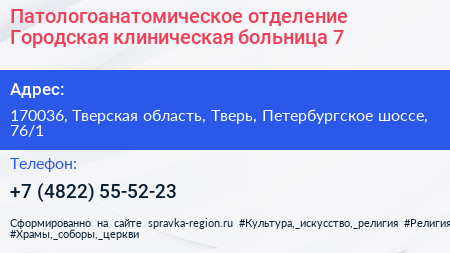 Патологоанатомическое отделение Городская клиническая больница 7

Адрес:

170036, Тверская область, Тверь, Петербургское шоссе, 76/1

Телефон:

+7 (4822) 55-52-23

Сформированно на сайте spravka-region.ru #Культура,_искусство,_религия #Религия #Храмы,_соборы,_церкви